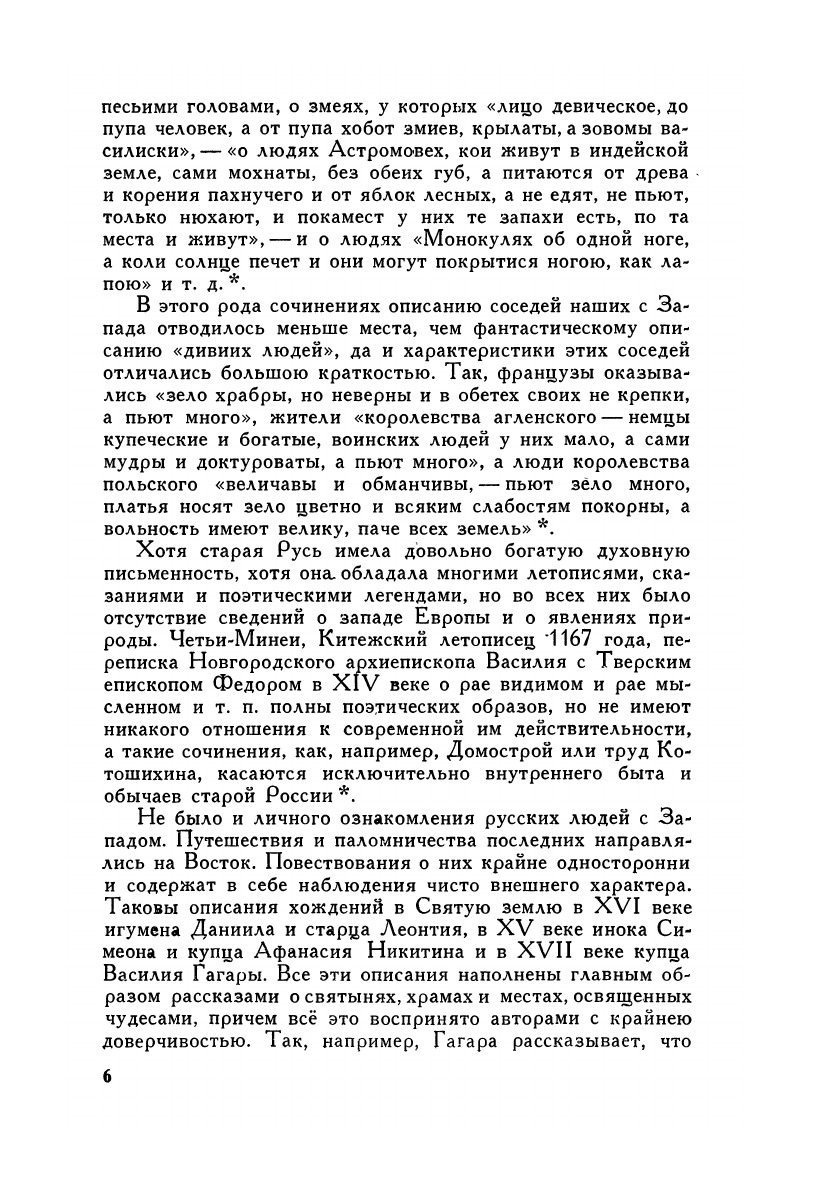 песьими головами, о змеях, у которых «лицо девическое, до пупа человек, а от пупа хобот змиев, крылаты, а зовомы василиски», — «о людях Астромовех, кои живут в индейской земле, сами мохнаты, без обеих губ, а питаются от древа и корения пахнучего и от яблок лесных, а не едят, не пьют, только нюхают, и покамест у них те запахи есть, по та места и живут», — и о людях «Монокулях об одной ноге, а коли солнце печет и они могут покрытися ногою, как лапою» и т. д.*.

В этого рода сочинениях описанию соседей наших с Запада отводилось меньше места, чем фантастическому описанию «дивиих людей», да и характеристики этих соседей отличались большою краткостью. Так, французы оказывались «зело храбры, но неверны и в обетех своих не крепки, а пьют много», жители «королевства агленского — немцы купеческие и богатые, воинских людей у них мало, а сами мудры и доктуроваты, а пьют много», а люди королевства польского «величавы и обманчивы, — пьют зело много, платья носят зело цветно и всяким слабостям покорны, а вольность имеют велику, паче всех земель»*.

Хотя старая Русь имела довольно богатую духовную письменность, хотя она обладала многими летописями, сказаниями и поэтическими легендами, но во всех них было отсутствие сведений о западе Европы и о явлениях природы. Четьи-Минеи, Китежский летописец 1167 года, переписка Новгородского архиепископа Василия с Тверским епископом Федором в XIV веке о рае видимом и рае мысленном и т. п. полны поэтических образов, но не имеют никакого отношения к современной им действительности, а такие сочинения, как, например, Домострой или труд Котошихина, касаются исключительно внутреннего быта и обычаев старой России*.

Не было и личного ознакомления русских людей с Западом. Путешествия и паломничества последних направлялись на Восток. Повествования о них крайне односторонни и содержат в себе наблюдения чисто внешнего характера. Таковы описания хождений в Святую землю в XVI веке игумена Даниила и старца Леонтия, в XV веке инока Симеона и купца Афанасия Никитина и в XVII веке купца Василия Гагары. Все эти описания наполнены главным образом рассказами о святынях, храмах и местах, освященных чудесами, причем всё это воспринято авторами с крайнею доверчивостью. Так, например, Гагара рассказывает, что

6